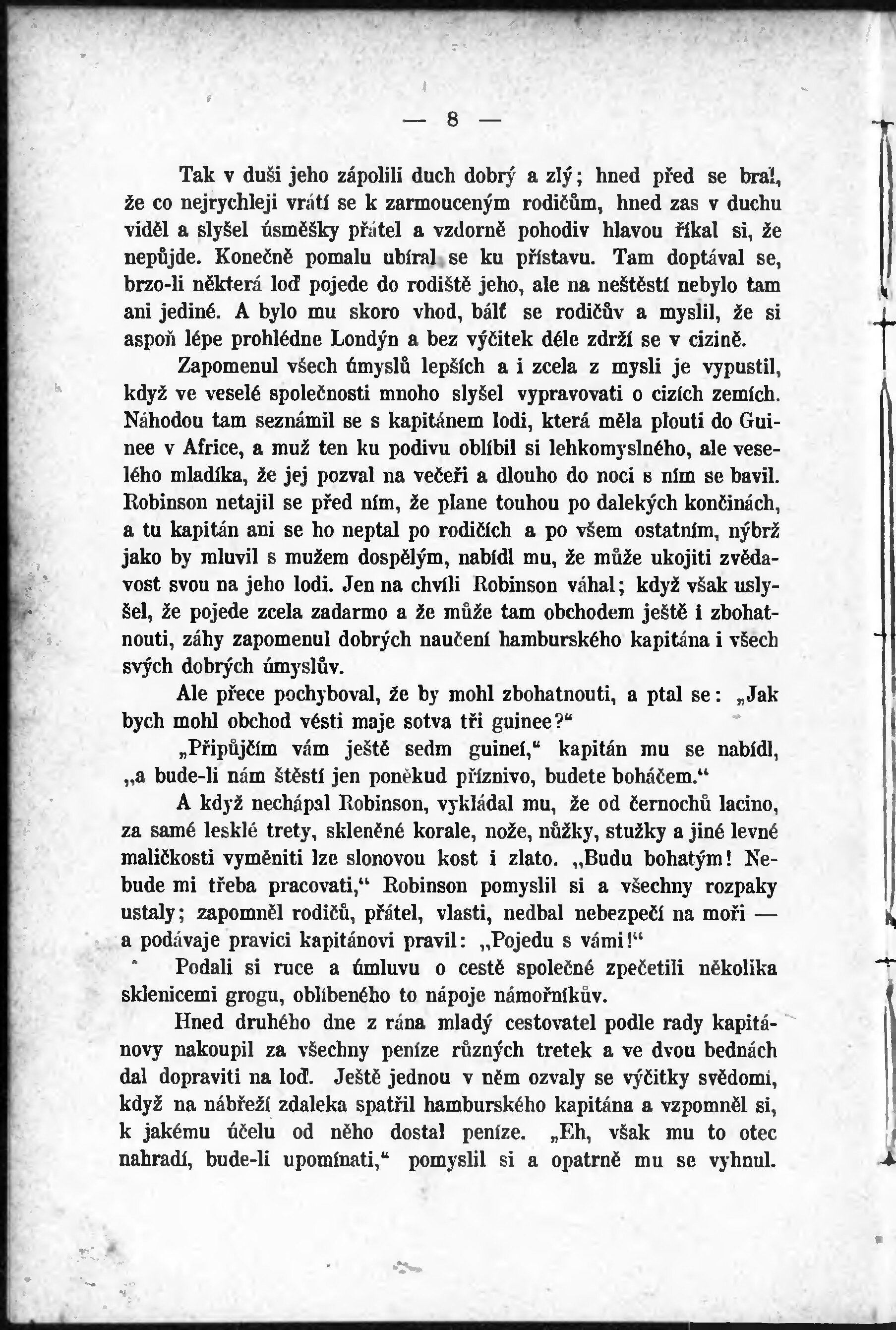 — 8 —

Tak v duši jeho zápolili duch dobrý a zlý; hned před se bral, že co nejrychleji vrátí se k zarmouceným rodičům, hned zas v duchu viděl a slyšel úsměšky přátel a vzdorně pohodiv hlavou říkal si, že nepůjde. Konečně pomalu ubíral se ku přístavu. Tam doptával se, brzo-li některá loď pojede do rodiště jeho, ale na neštěstí nebylo tam ani jediné. A bylo mu skoro vhod, bálť se rodičův a myslil, že si aspoň lépe prohlédne Londýn a bez výčitek déle zdrží se v cizině.

Zapomenul všech úmyslů lepších a i zcela z mysli je vypustil, když ve veselé společnosti mnoho slyšel vypravovati o cizích zemích. Náhodou tam seznámil se s kapitánem lodi, která měla plouti do Guinee v Africe, a muž ten ku podivu oblíbil si lehkomyslného, ale veselého mladíka, že jej pozval na večeři a dlouho do noci s ním se bavil. Robinson netajil se před ním, že plane touhou po dalekých končinách, a tu kapitán ani se ho neptal po rodičích a po všem ostatním, nýbrž jako by mluvil s mužem dospělým, nabídl mu, že může ukojiti zvědavost svou na jeho lodi. Jen na chvíli Robinson váhal; když však uslyšel, že pojede zcela zadarmo a že může tam obchodem ještě i zbohatnouti, záhy zapomenul dobrých naučení hamburského kapitána i všech svých dobrých úmyslův.

Ale přece pochyboval, že by mohl zbohatnouti, a ptal se: „Jak bych mohl obchod vésti maje sotva tři guinee?“

„Připůjčím vám ještě sedm guineí,“ kapitán mu se nabídl, „a bude-li nám štěstí jen poněkud příznivo, budete boháčem.“

A když nechápal Robinson, vykládal mu, že od černochů lacino, za samé lesklé trety, skleněné korale, nože, nůžky, stužky a jiné levné maličkosti vyměniti lze slonovou kost i zlato. „Budu bohatým! Nebude mi třeba pracovati,“ Robinson pomyslil si a všechny rozpaky ustaly; zapomněl rodičů, přátel, vlasti, nedbal nebezpečí na moři — a podávaje pravici kapitánovi pravil: „Pojedu s vámi!“

Podali si ruce a úmluvu o cestě společné zpečetili několika sklenicemi grogu, oblíbeného to nápoje námořníkův.

Hned druhého dne z rána mladý cestovatel podle rady kapitánovy nakoupil za všechny peníze různých tretek a ve dvou bednách dal dopraviti na loď. Ještě jednou v něm ozvaly se výčitky svědomí, když na nábřeží zdaleka spatřil hamburského kapitána a vzpomněl si, k jakému účelu od něho dostal peníze. „Eh, však mu to otec nahradí, bude-li upomínati,“ pomyslil si a opatrně mu se vyhnul.